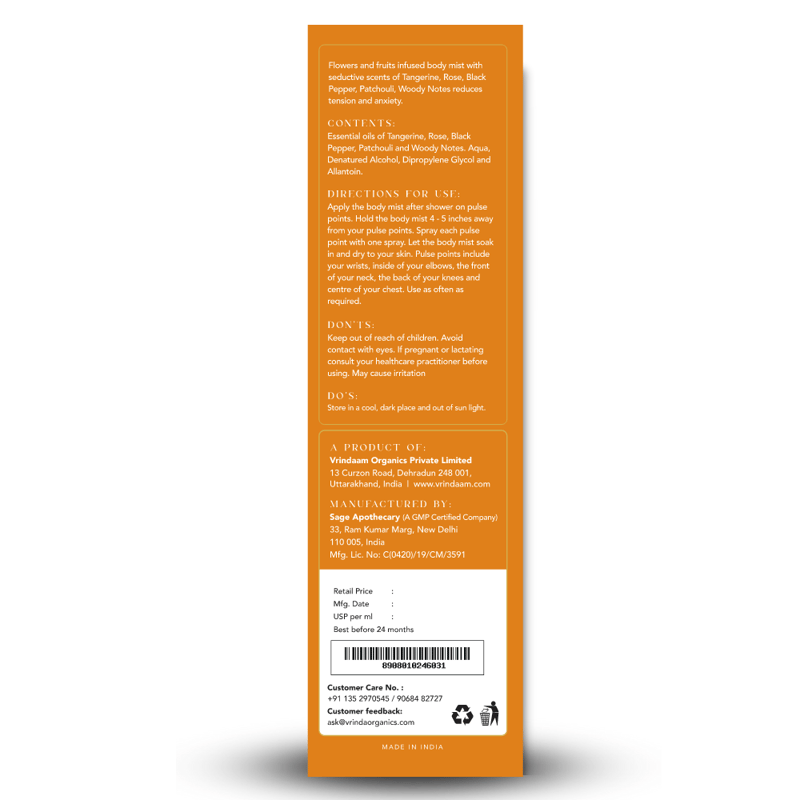 Flowers and fruits infused body mist with seductive scents of Tangerine, Rose, Black Pepper, Patchouli, Woody Notes reduces tension and anxiety.

CONTENTS:
Essential oils of Tangerine, Rose, Black Pepper, Patchouli and Woody Notes. Aqua, Denatured Alcohol, Dipropylene Glycol and Allantoin.

DIRECTIONS FOR USE:
Apply the body mist after shower on pulse points. Hold the body mist 4 - 5 inches away from your pulse points. Spray each pulse point with one spray. Let the body mist soak in and dry to your skin. Pulse points include your wrists, inside of your elbows, the front of your neck, the back of your knees and centre of your chest. Use as often as required.

DON'TS:
Keep out of reach of children. Avoid contact with eyes. If pregnant or lactating consult your healthcare practitioner before using. May cause irritation

DO'S:
Store in a cool, dark place and out of sun light.

A PRODUCT OF:
Vrindaam Organics Private Limited
13 Curzon Road, Dehradun 248 001,
Uttarakhand, India | www.vrindaam.com

MANUFACTURED BY:
Sage Apothecary (A GMP Certified Company)
33, Ram Kumar Marg, New Delhi
110 005, India
Mfg. Lic. No: C(0420)/19/CM/3591

Retail Price :
Mfg. Date :
USP per ml :
Best before 24 months

8908010246031

Customer Care No. :
+91 135 2970545 / 90684 82727
Customer feedback:
ask@vrindaorganics.com

MADE IN INDIA